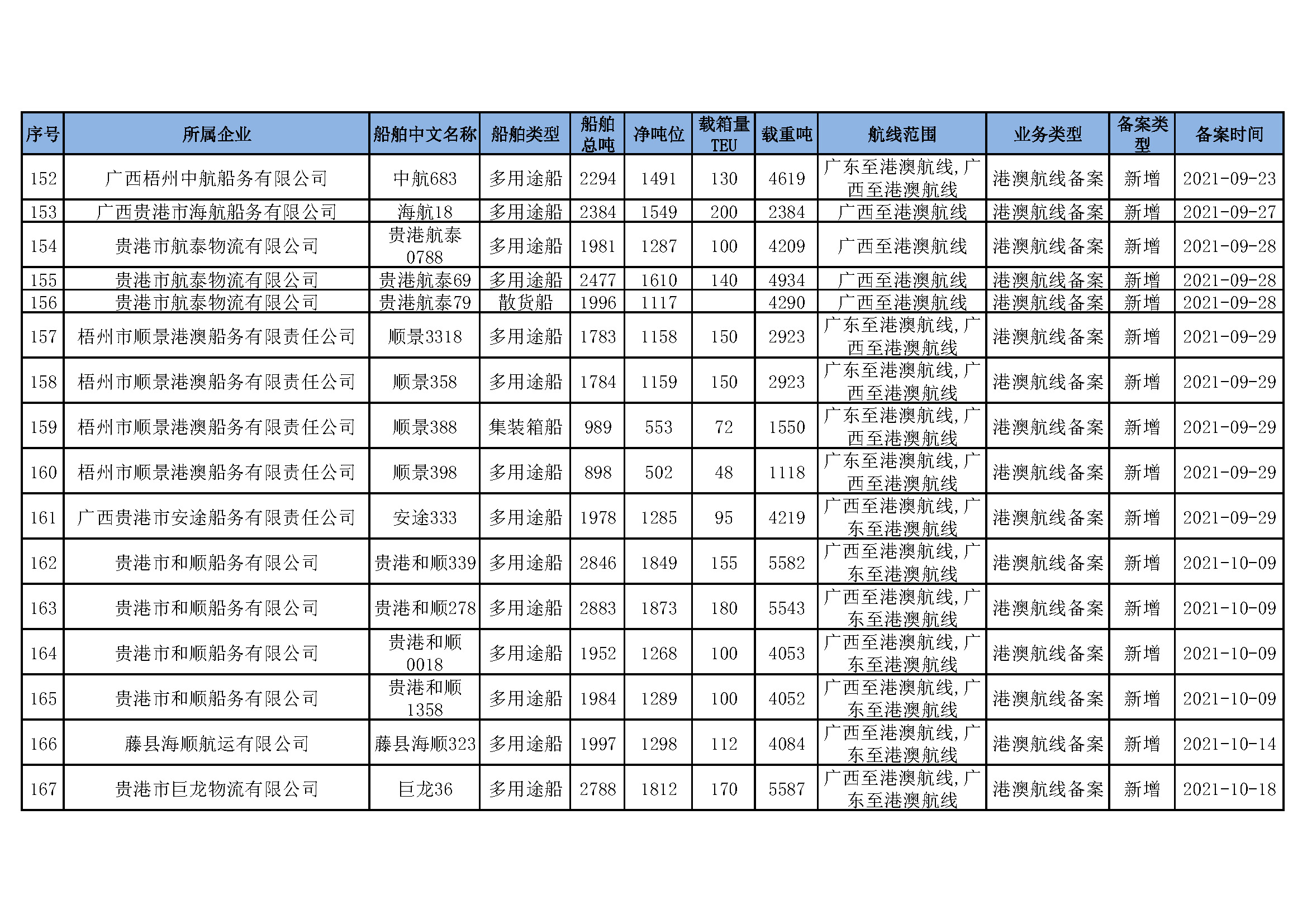 | 序号 | 所属企业 | 船舶中文名称 | 船舶类型 | 船舶总吨 | 净吨位 | 载箱量TEU | 载重吨 | 航线范围 | 业务类型 | 备案类型 | 备案时间 |
|---|---|---|---|---|---|---|---|---|---|---|---|
| 152 | 广西梧州中航船务有限公司 | 中航683 | 多用途船 | 2294 | 1491 | 130 | 4619 | 广东至港澳航线，广西至港澳航线 | 港澳航线备案 | 新增 | 2021-09-23 |
| 153 | 广西贵港市海航船务有限公司 | 海航18 | 多用途船 | 2384 | 1549 | 200 | 2384 | 广西至港澳航线 | 港澳航线备案 | 新增 | 2021-09-27 |
| 154 | 贵港市航泰物流有限公司 | 贵港航泰0788 | 多用途船 | 1981 | 1287 | 100 | 4209 | 广西至港澳航线 | 港澳航线备案 | 新增 | 2021-09-28 |
| 155 | 贵港市航泰物流有限公司 | 贵港航泰69 | 多用途船 | 2477 | 1610 | 140 | 4934 | 广西至港澳航线 | 港澳航线备案 | 新增 | 2021-09-28 |
| 156 | 贵港市航泰物流有限公司 | 贵港航泰79 | 散货船 | 1996 | 1117 |  | 4290 | 广西至港澳航线 | 港澳航线备案 | 新增 | 2021-09-28 |
| 157 | 梧州市顺景港澳船务有限责任公司 | 顺景3318 | 多用途船 | 1783 | 1158 | 150 | 2923 | 广东至港澳航线，广西至港澳航线 | 港澳航线备案 | 新增 | 2021-09-29 |
| 158 | 梧州市顺景港澳船务有限责任公司 | 顺景358 | 多用途船 | 1784 | 1159 | 150 | 2923 | 广东至港澳航线，广西至港澳航线 | 港澳航线备案 | 新增 | 2021-09-29 |
| 159 | 梧州市顺景港澳船务有限责任公司 | 顺景388 | 集装箱船 | 989 | 553 | 72 | 1550 | 广东至港澳航线，广西至港澳航线 | 港澳航线备案 | 新增 | 2021-09-29 |
| 160 | 梧州市顺景港澳船务有限责任公司 | 顺景398 | 多用途船 | 898 | 502 | 48 | 1118 | 广东至港澳航线，广西至港澳航线 | 港澳航线备案 | 新增 | 2021-09-29 |
| 161 | 广西贵港市安途船务有限责任公司 | 安途333 | 多用途船 | 1978 | 1285 | 95 | 4219 | 广西至港澳航线，广东至港澳航线 | 港澳航线备案 | 新增 | 2021-09-29 |
| 162 | 贵港市和顺船务有限公司 | 贵港和顺339 | 多用途船 | 2846 | 1849 | 155 | 5582 | 广西至港澳航线，广东至港澳航线 | 港澳航线备案 | 新增 | 2021-10-09 |
| 163 | 贵港市和顺船务有限公司 | 贵港和顺278 | 多用途船 | 2883 | 1873 | 180 | 5543 | 广西至港澳航线，广东至港澳航线 | 港澳航线备案 | 新增 | 2021-10-09 |
| 164 | 贵港市和顺船务有限公司 | 贵港和顺0018 | 多用途船 | 1952 | 1268 | 100 | 4053 | 广西至港澳航线，广东至港澳航线 | 港澳航线备案 | 新增 | 2021-10-09 |
| 165 | 贵港市和顺船务有限公司 | 贵港和顺1358 | 多用途船 | 1984 | 1289 | 100 | 4052 | 广西至港澳航线，广东至港澳航线 | 港澳航线备案 | 新增 | 2021-10-09 |
| 166 | 藤县海顺航运有限公司 | 藤县海顺323 | 多用途船 | 1997 | 1298 | 112 | 4084 | 广西至港澳航线，广东至港澳航线 | 港澳航线备案 | 新增 | 2021-10-14 |
| 167 | 贵港市巨龙物流有限公司 | 巨龙36 | 多用途船 | 2788 | 1812 | 170 | 5587 | 广西至港澳航线，广东至港澳航线 | 港澳航线备案 | 新增 | 2021-10-18 |